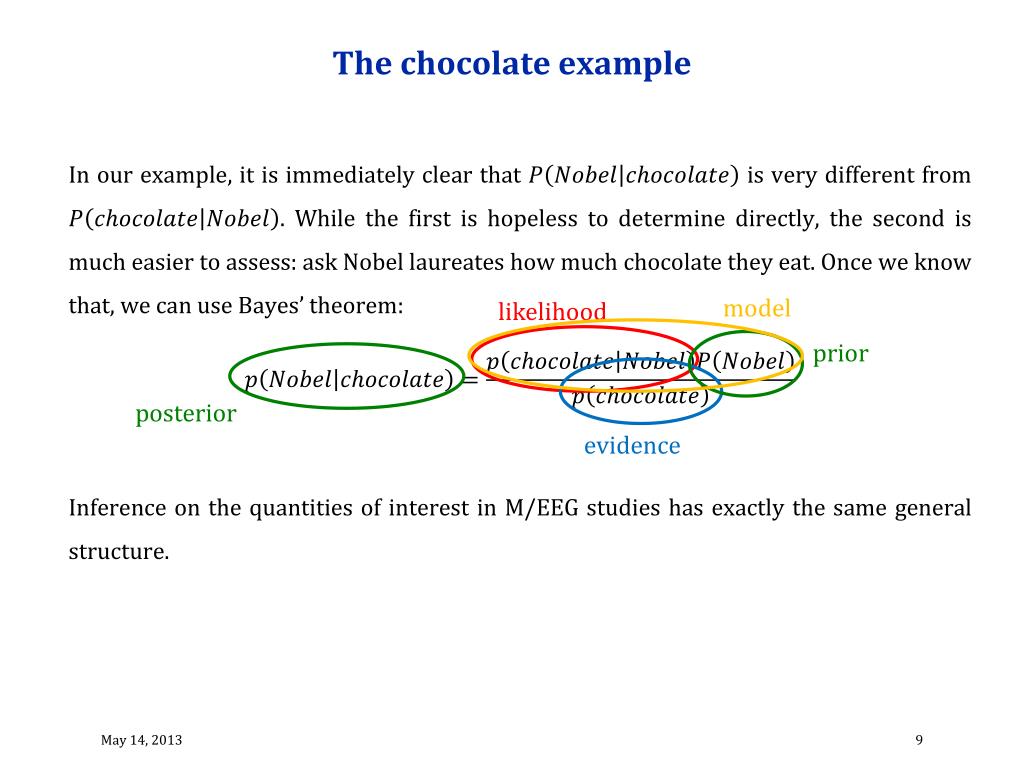 The chocolate example

In our example, it is immediately clear that $P(Nobel|chocolate)$ is very different from $P(chocolate|Nobel)$. While the first is hopeless to determine directly, the second is much easier to assess: ask Nobel laureates how much chocolate they eat. Once we know that, we can use Bayes' theorem:

likelihood

model

prior

$p(Nobel|chocolate) = \frac{p(chocolate|Nobel)P(Nobel)}{p(chocolate)}$

posterior

evidence

Inference on the quantities of interest in M/EEG studies has exactly the same general structure.

May 14, 2013

9